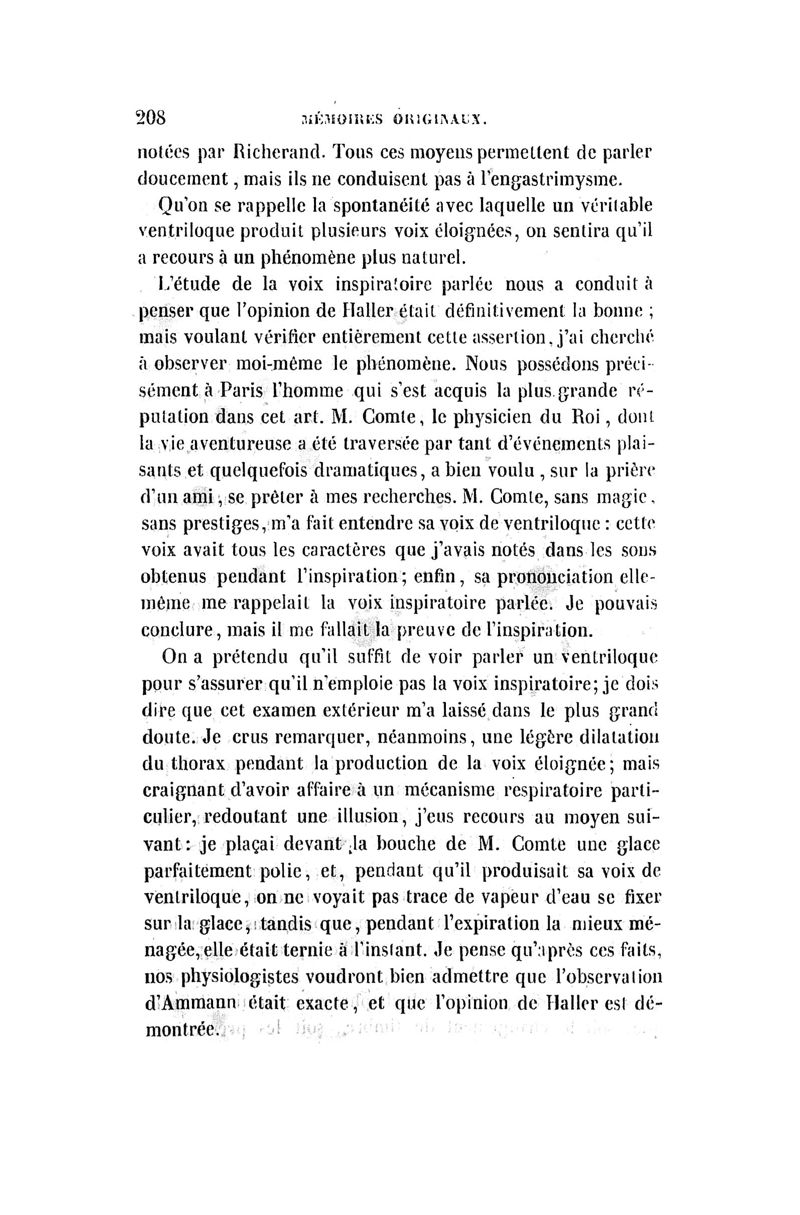 208 MÉMOIRES ORIGINAUX.

notées par Richerand. Tous ces moyens permettent de parler doucement, mais ils ne conduisent pas à l'engastrimysme.

Qu'on se rappelle la spontanéité avec laquelle un véritable ventriloque produit plusieurs voix éloignées, on sentira qu'il a recours à un phénomène plus naturel.

L'étude de la voix inspiratoire parlée nous a conduit à penser que l'opinion de Haller était définitivement la bonne ; mais voulant vérifier entièrement cette assertion, j'ai cherché à observer moi-même le phénomène. Nous possédons précisément à Paris l'homme qui s'est acquis la plus grande réputation dans cet art. M. Comte, le physicien du Roi, dont la vie aventureuse a été traversée par tant d'événements plaisants et quelquefois dramatiques, a bien voulu, sur la prière d'un ami, se prêter à mes recherches. M. Comte, sans magie, sans prestiges, m'a fait entendre sa voix de ventriloque : cette voix avait tous les caractères que j'avais notés dans les sons obtenus pendant l'inspiration ; enfin, sa prononciation elle-même me rappelait la voix inspiratoire parlée. Je pouvais conclure, mais il me fallait la preuve de l'inspiration.

On a prétendu qu'il suffit de voir parler un ventriloque pour s'assurer qu'il n'emploie pas la voix inspiratoire ; je dois dire que cet examen extérieur m'a laissé dans le plus grand doute. Je crus remarquer, néanmoins, une légère dilatation du thorax pendant la production de la voix éloignée ; mais craignant d'avoir affaire à un mécanisme respiratoire particulier, redoutant une illusion, j'eus recours au moyen suivant : je plaçai devant la bouche de M. Comte une glace parfaitement polie, et, pendant qu'il produisait sa voix de ventriloque, on ne voyait pas trace de vapeur d'eau se fixer sur la glace, tandis que, pendant l'expiration la mieux ménagée, elle était ternie à l'instant. Je pense qu'après ces faits, nos physiologistes voudront bien admettre que l'observation d'Ammann était exacte, et que l'opinion de Haller est démontrée.